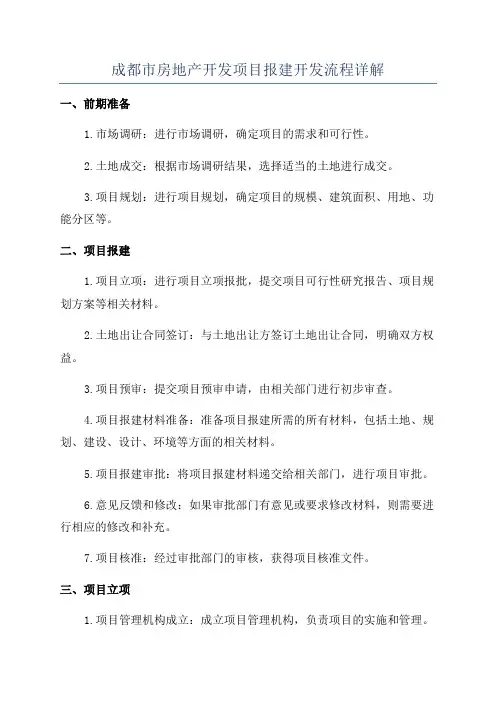 成都市房地产开发项目报建开发流程详解

一、前期准备

1.市场调研：进行市场调研，确定项目的需求和可行性。

2.土地成交：根据市场调研结果，选择适当的土地进行成交。

3.项目规划：进行项目规划，确定项目的规模、建筑面积、用地、功能分区等。

二、项目报建

1.项目立项：进行项目立项报批，提交项目可行性研究报告、项目规划方案等相关材料。

2.土地出让合同签订：与土地出让方签订土地出让合同，明确双方权益。

3.项目预审：提交项目预审申请，由相关部门进行初步审查。

4.项目报建材料准备：准备项目报建所需的所有材料，包括土地、规划、建设、设计、环境等方面的相关材料。

5.项目报建审批：将项目报建材料递交给相关部门，进行项目审批。

6.意见反馈和修改：如果审批部门有意见或要求修改材料，则需要进行相应的修改和补充。

7.项目核准：经过审批部门的审核，获得项目核准文件。

三、项目立项

1.项目管理机构成立：成立项目管理机构，负责项目的实施和管理。